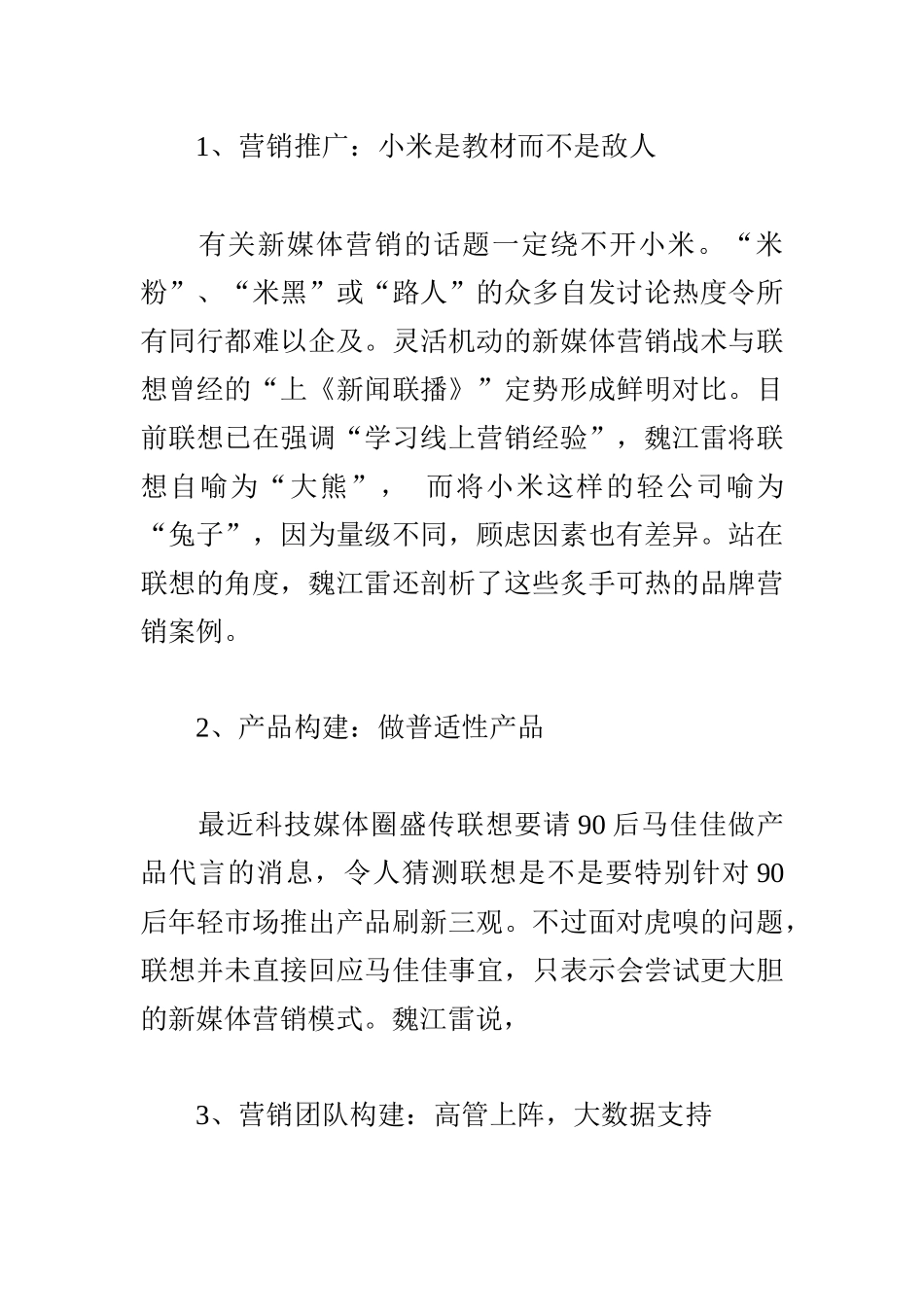 1、营销推广：小米是教材而不是敌人

有关新媒体营销的话题一定绕不开小米。“米粉”、“米黑”或“路人”的众多自发讨论热度令所有同行都难以企及。灵活机动的新媒体营销战术与联想曾经的“上《新闻联播》”定势形成鲜明对比。目前联想已在强调“学习线上营销经验”，魏江雷将联想自喻为“大熊”，　而将小米这样的轻公司喻为“兔子”，因为量级不同，顾虑因素也有差异。站在联想的角度，魏江雷还剖析了这些炙手可热的品牌营销案例。

2、产品构建：做普适性产品

最近科技媒体圈盛传联想要请90后马佳佳做产品代言的消息，令人猜测联想是不是要特别针对90后年轻市场推出产品刷新三观。不过面对虎嗅的问题，联想并未直接回应马佳佳事宜，只表示会尝试更大胆的新媒体营销模式。魏江雷说，

3、营销团队构建：高管上阵，大数据支持